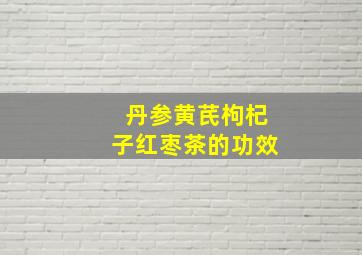 丹参黄芪枸杞子红枣茶的功效